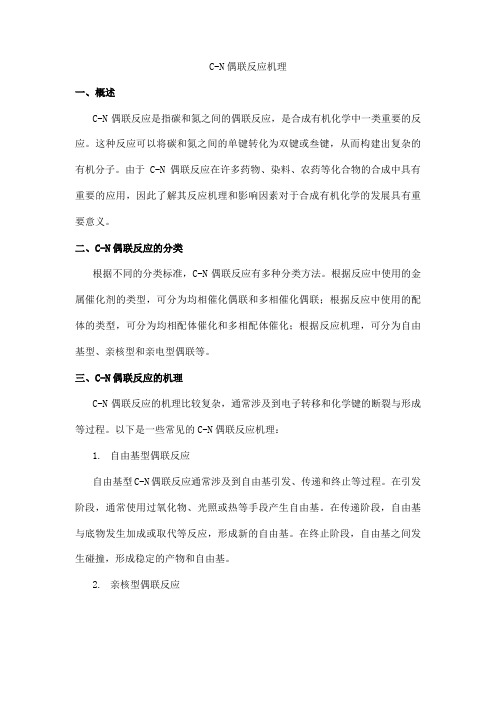 C-N 偶联反应机理

一、概述

C-N 偶联反应是指碳和氮之间的偶联反应，是合成有机化学中一类重要的反应。这种反应可以将碳和氮之间的单键转化为双键或叁键，从而构建出复杂的有机分子。由于 C-N 偶联反应在许多药物、染料、农药等化合物的合成中具有重要的应用，因此了解其反应机理和影响因素对于合成有机化学的发展具有重要意义。

二、C-N 偶联反应的分类

根据不同的分类标准，C-N 偶联反应有多种分类方法。根据反应中使用的金属催化剂的类型，可分为均相催化偶联和多相催化偶联；根据反应中使用的配体的类型，可分为均相配体催化和多相配体催化；根据反应机理，可分为自由基型、亲核型和亲电型偶联等。

三、C-N 偶联反应的机理

C-N 偶联反应的机理比较复杂，通常涉及到电子转移和化学键的断裂与形成等过程。以下是一些常见的 C-N 偶联反应机理：

1. 自由基型偶联反应

自由基型 C-N 偶联反应通常涉及到自由基引发、传递和终止等过程。在引发阶段，通常使用过氧化物、光照或热等手段产生自由基。在传递阶段，自由基与底物发生加成或取代等反应，形成新的自由基。在终止阶段，自由基之间发生碰撞，形成稳定的产物和自由基。

2. 亲核型偶联反应